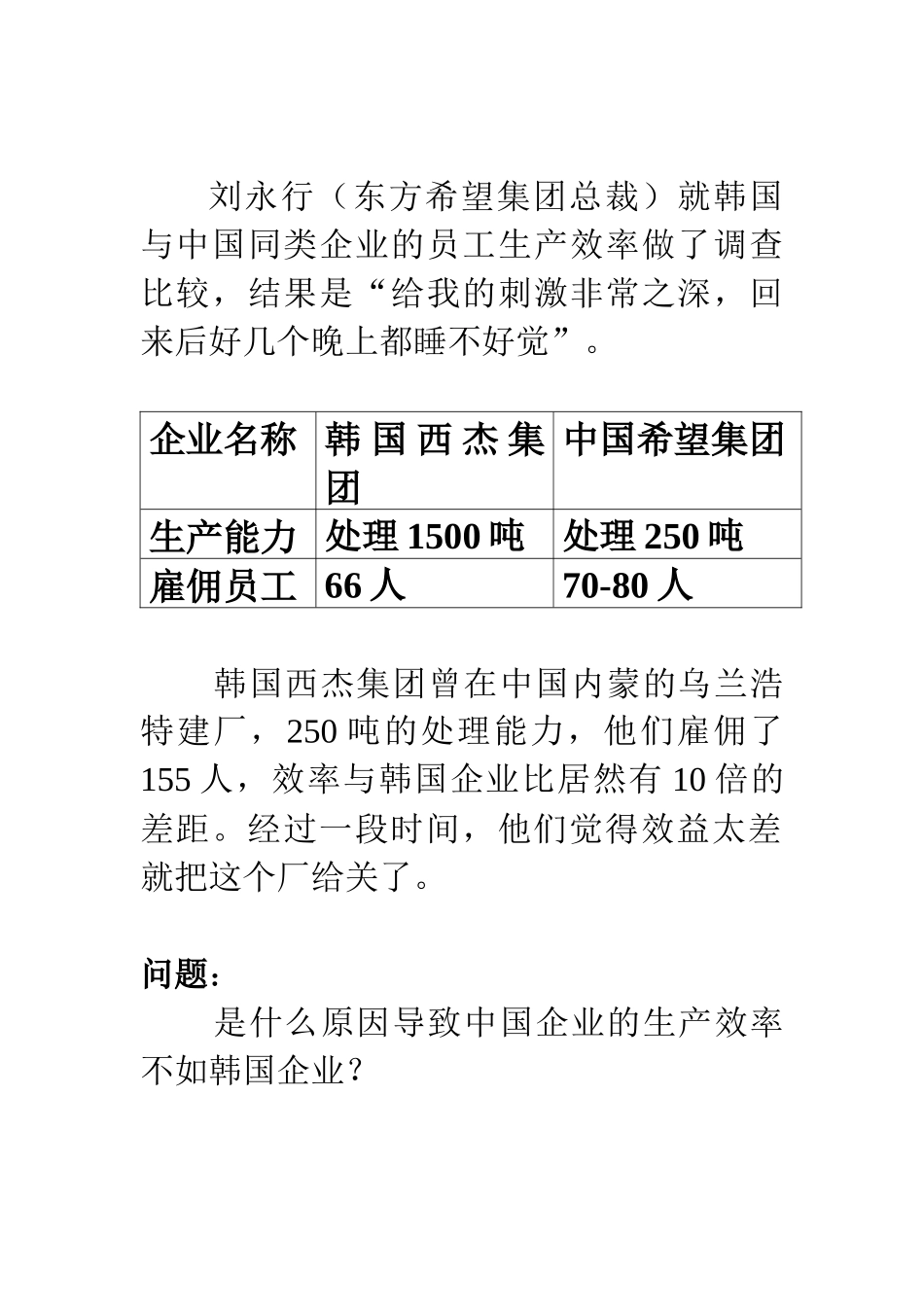 刘永行（东方希望集团总裁）就韩国与中国同类企业的员工生产效率做了调查比较，结果是“给我的刺激非常之深，回来后好几个晚上都睡不好觉”。

| 企业名称 | 韩国西杰集团 | 中国希望集团 |
|---|---|---|
| 生产能力 | 处理 1500 吨 | 处理 250 吨 |
| 雇佣员工 | 66 人 | 70-80 人 |

韩国西杰集团曾在中国内蒙的乌兰浩特建厂，250 吨的处理能力，他们雇佣了 155 人，效率与韩国企业比居然有 10 倍的差距。经过一段时间，他们觉得效益太差就把这个厂给关了。

问题：
是什么原因导致中国企业的生产效率不如韩国企业？